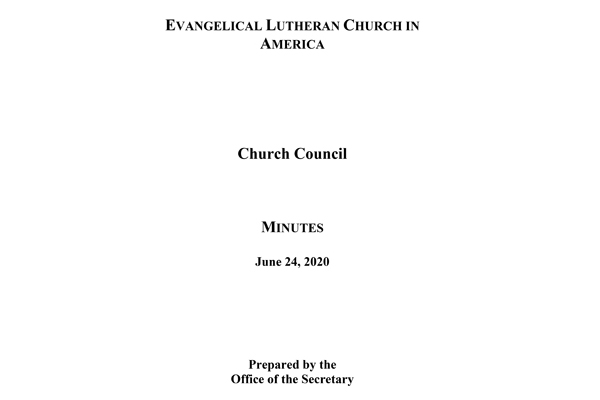 EVANGELICAL LUTHERAN CHURCH IN AMERICA

Church Council

MINUTES

June 24, 2020

Prepared by the
Office of the Secretary